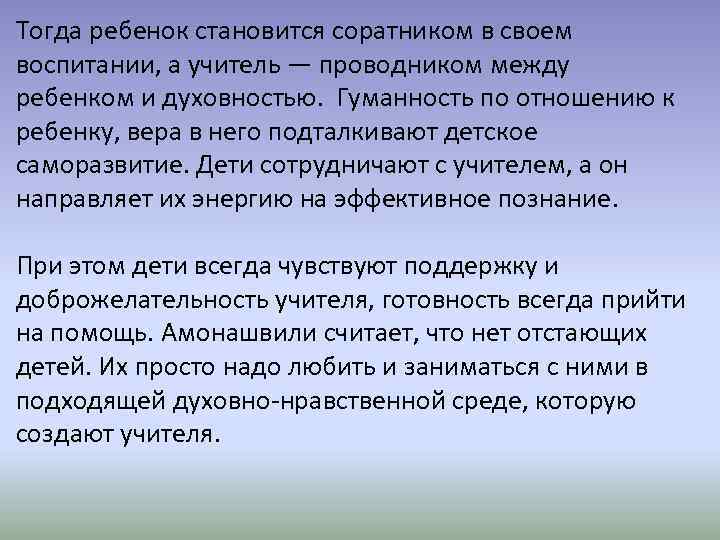 Тогда ребенок становится соратником в своем воспитании, а учитель — проводником между ребенком и духовностью.  Гуманность по отношению к ребенку, вера в него подталкивают детское саморазвитие. Дети сотрудничают с учителем, а он направляет их энергию на эффективное познание.

При этом дети всегда чувствуют поддержку и доброжелательность учителя, готовность всегда прийти на помощь. Амонашвили считает, что нет отстающих детей. Их просто надо любить и заниматься с ними в подходящей духовно-нравственной среде, которую создают учителя.